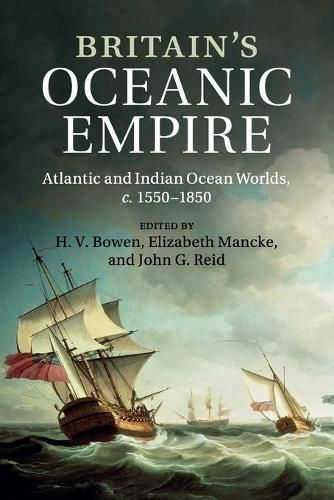 BRITAIN'S
OCEANIC
EMPIRE

Atlantic and Indian Ocean Worlds, c. 1550–1850

EDITED BY
H. V. Bowen, Elizabeth Mancke, and John G. Reid